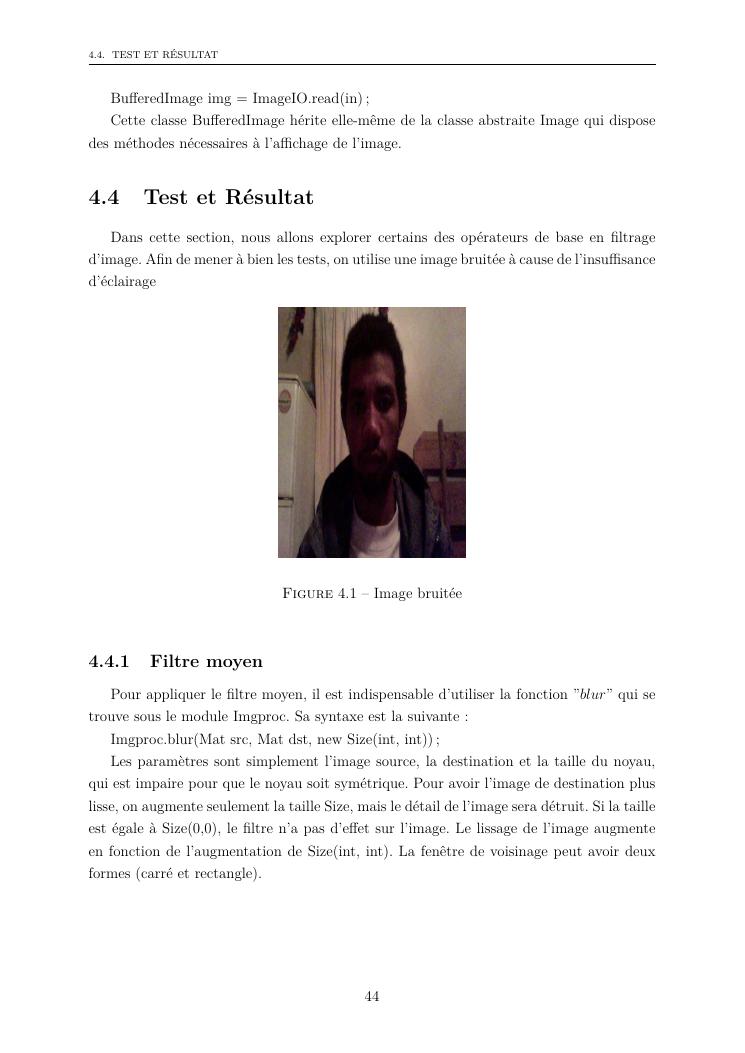 4.4. TEST ET RÉSULTAT

BufferedImage img = ImageIO.read(in) ;

Cette classe BufferedImage hérite elle-même de la classe abstraite Image qui dispose des méthodes nécessaires à l'affichage de l'image.

4.4 Test et Résultat

Dans cette section, nous allons explorer certains des opérateurs de base en filtrage d'image. Afin de mener à bien les tests, on utilise une image bruitée à cause de l'insuffisance d'éclairage

FIGURE 4.1 – Image bruitée

4.4.1 Filtre moyen

Pour appliquer le filtre moyen, il est indispensable d'utiliser la fonction "blur" qui se trouve sous le module Imgproc. Sa syntaxe est la suivante :

Imgproc.blur(Mat src, Mat dst, new Size(int, int)) ;

Les paramètres sont simplement l'image source, la destination et la taille du noyau, qui est impaire pour que le noyau soit symétrique. Pour avoir l'image de destination plus lisse, on augmente seulement la taille Size, mais le détail de l'image sera détruit. Si la taille est égale à Size(0,0), le filtre n'a pas d'effet sur l'image. Le lissage de l'image augmente en fonction de l'augmentation de Size(int, int). La fenêtre de voisinage peut avoir deux formes (carré et rectangle).

44